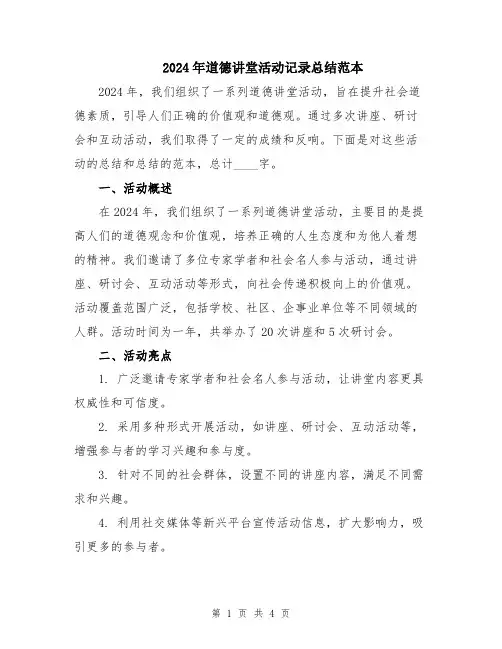 2024年道德讲堂活动记录总结范本

2024年，我们组织了一系列道德讲堂活动，旨在提升社会道德素质，引导人们正确的价值观和道德观。通过多次讲座、研讨会和互动活动，我们取得了一定的成绩和反响。下面是对这些活动的总结和总结的范本，总计____字。

一、活动概述

在2024年，我们组织了一系列道德讲堂活动，主要目的是提高人们的道德观念和价值观，培养正确的人生态度和为他人着想的精神。我们邀请了多位专家学者和社会名人参与活动，通过讲座、研讨会、互动活动等形式，向社会传递积极向上的价值观。活动覆盖范围广泛，包括学校、社区、企事业单位等不同领域的人群。活动时间为一年，共举办了20次讲座和5次研讨会。

二、活动亮点

1. 广泛邀请专家学者和社会名人参与活动，让讲堂内容更具权威性和可信度。

2. 采用多种形式开展活动，如讲座、研讨会、互动活动等，增强参与者的学习兴趣和参与度。

3. 针对不同的社会群体，设置不同的讲座内容，满足不同需求和兴趣。

4. 利用社交媒体等新兴平台宣传活动信息，扩大影响力，吸引更多的参与者。

第 1 页 共 4 页